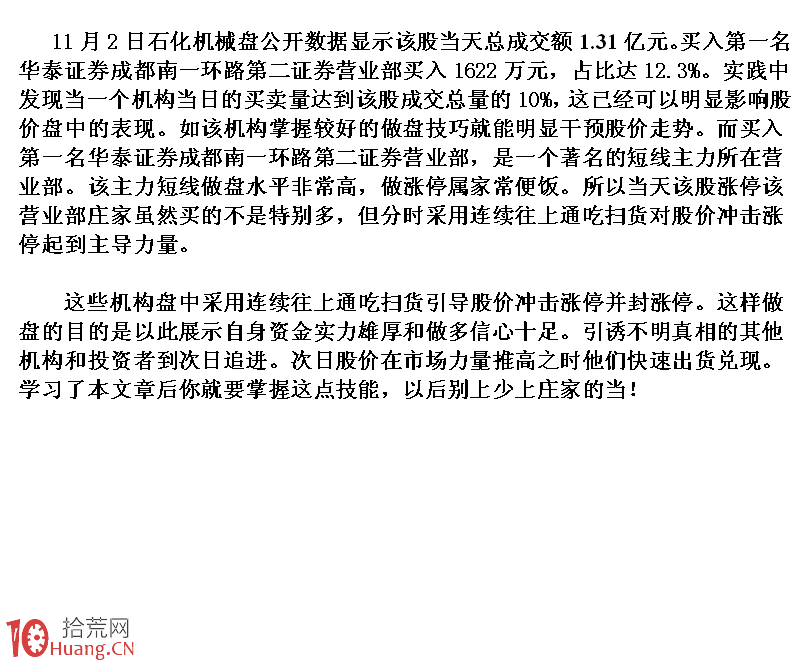 11 月 2 日石化机械盘公开数据显示该股当天总成交额 1.31 亿元。买入第一名华泰证券成都南一环路第二证券营业部买入 1622 万元，占比达 12.3%。实践中发现当一个机构当日的买卖量达到该股成交总量的 10%，这已经可以明显影响股价盘中的表现。如该机构掌握较好的做盘技巧就能明显干预股价走势。而买入第一名华泰证券成都南一环路第二证券营业部，是一个著名的短线主力所在营业部。该主力短线做盘水平非常高，做涨停属家常便饭。所以当天该股涨停该营业部庄家虽然买的不是特别多，但分时采用连续往上通吃扫货对股价冲击涨停起到主导力量。

这些机构盘中采用连续往上通吃扫货引导股价冲击涨停并封涨停。这样做盘的目的是以此展示自身资金实力雄厚和做多信心十足。引诱不明真相的其他机构和投资者到次日追进。次日股价在市场力量推高之时他们快速出货兑现。学习了本文章后你就要掌握这点技能，以后别上少上庄家的当！

10 拾荒网
Huang.CN